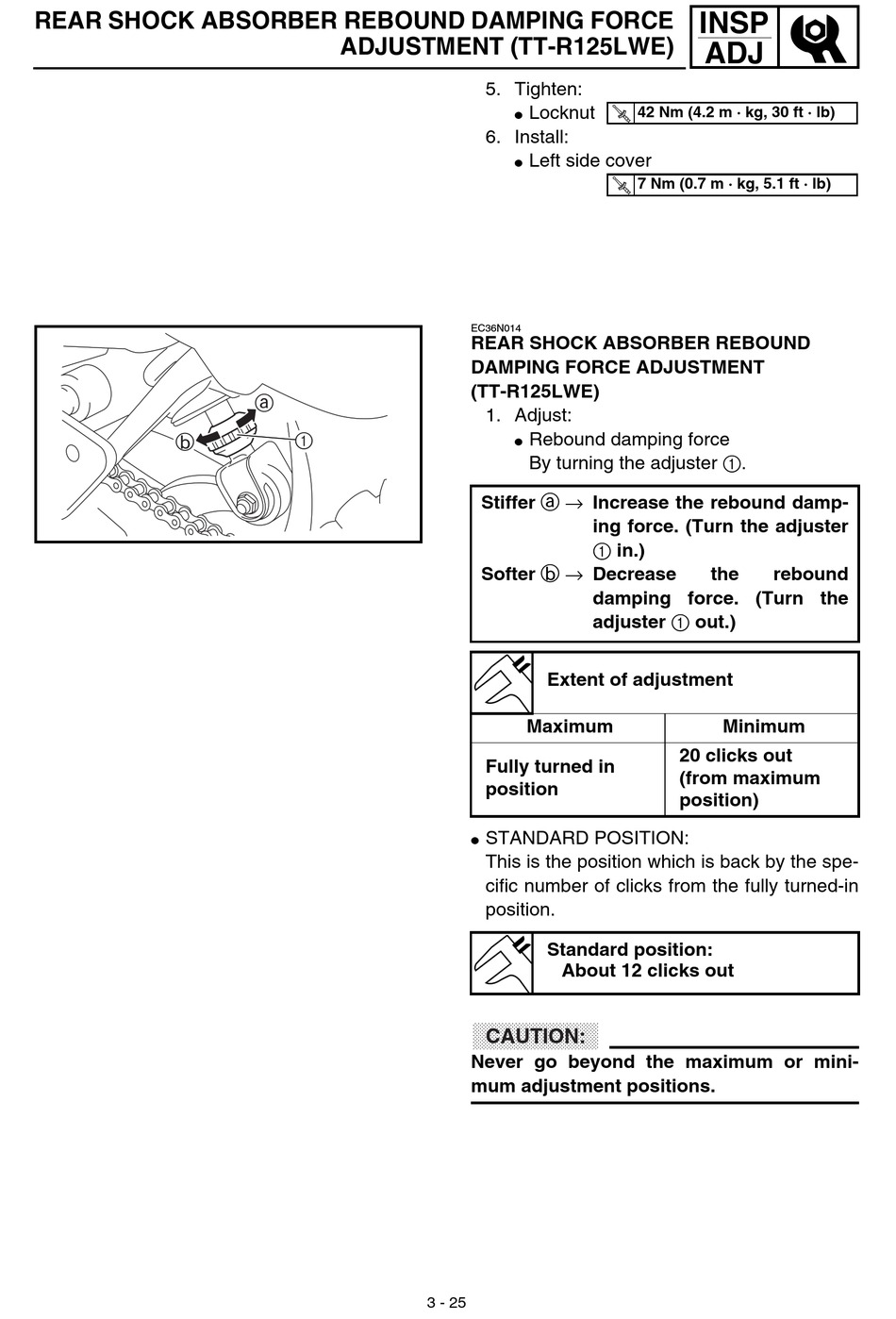 REAR SHOCK ABSORBER REBOUND DAMPING FORCE ADJUSTMENT (TT-R125LWE)

INSP
ADJ

5. Tighten:
• Locknut 42 Nm (4.2 m · kg, 30 ft · lb)
6. Install:
• Left side cover
7 Nm (0.7 m · kg, 5.1 ft · lb)

a
b
1

EC36N014
REAR SHOCK ABSORBER REBOUND DAMPING FORCE ADJUSTMENT (TT-R125LWE)
1. Adjust:
• Rebound damping force
By turning the adjuster ①.

Stiffer ⓐ → Increase the rebound damping force. (Turn the adjuster ① in.)
Softer ⓑ → Decrease the rebound damping force. (Turn the adjuster ① out.)

Extent of adjustment

| Maximum | Minimum |
|---|---|
| Fully turned in position | 20 clicks out (from maximum position) |

• STANDARD POSITION:
This is the position which is back by the specific number of clicks from the fully turned-in position.

Standard position:
About 12 clicks out

CAUTION:
Never go beyond the maximum or minimum adjustment positions.

3 - 25